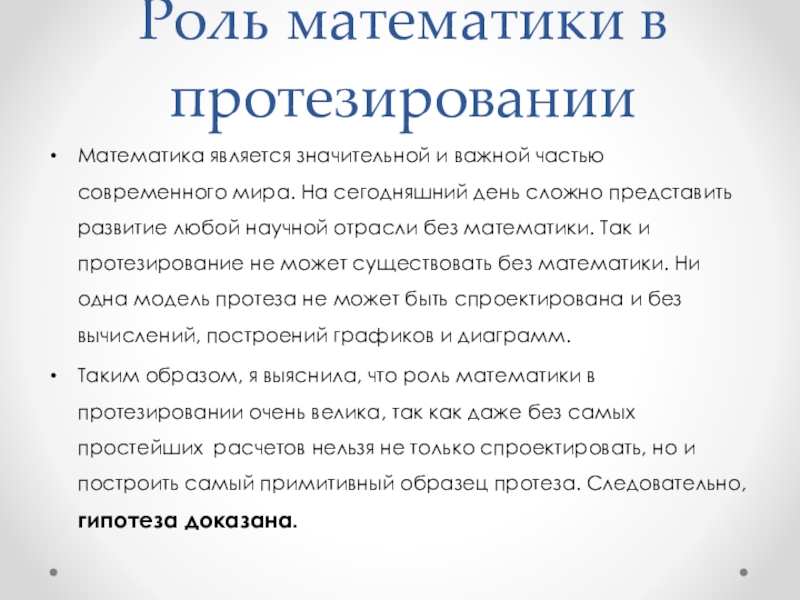 Роль математики в протезировании

• Математика является значительной и важной частью современного мира. На сегодняшний день сложно представить развитие любой научной отрасли без математики. Так и протезирование не может существовать без математики. Ни одна модель протеза не может быть спроектирована и без вычислений, построений графиков и диаграмм.

• Таким образом, я выяснила, что роль математики в протезировании очень велика, так как даже без самых простейших расчетов нельзя не только спроектировать, но и построить самый примитивный образец протеза. Следовательно, гипотеза доказана.